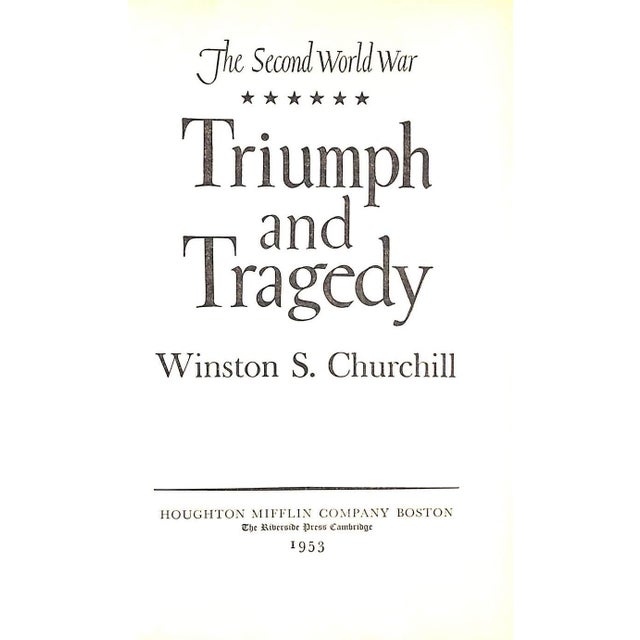 The Second World War

★★★★★★

Triumph and Tragedy

Winston S. Churchill

HOUGHTON MIFFLIN COMPANY BOSTON
The Riverside Press Cambridge
1953